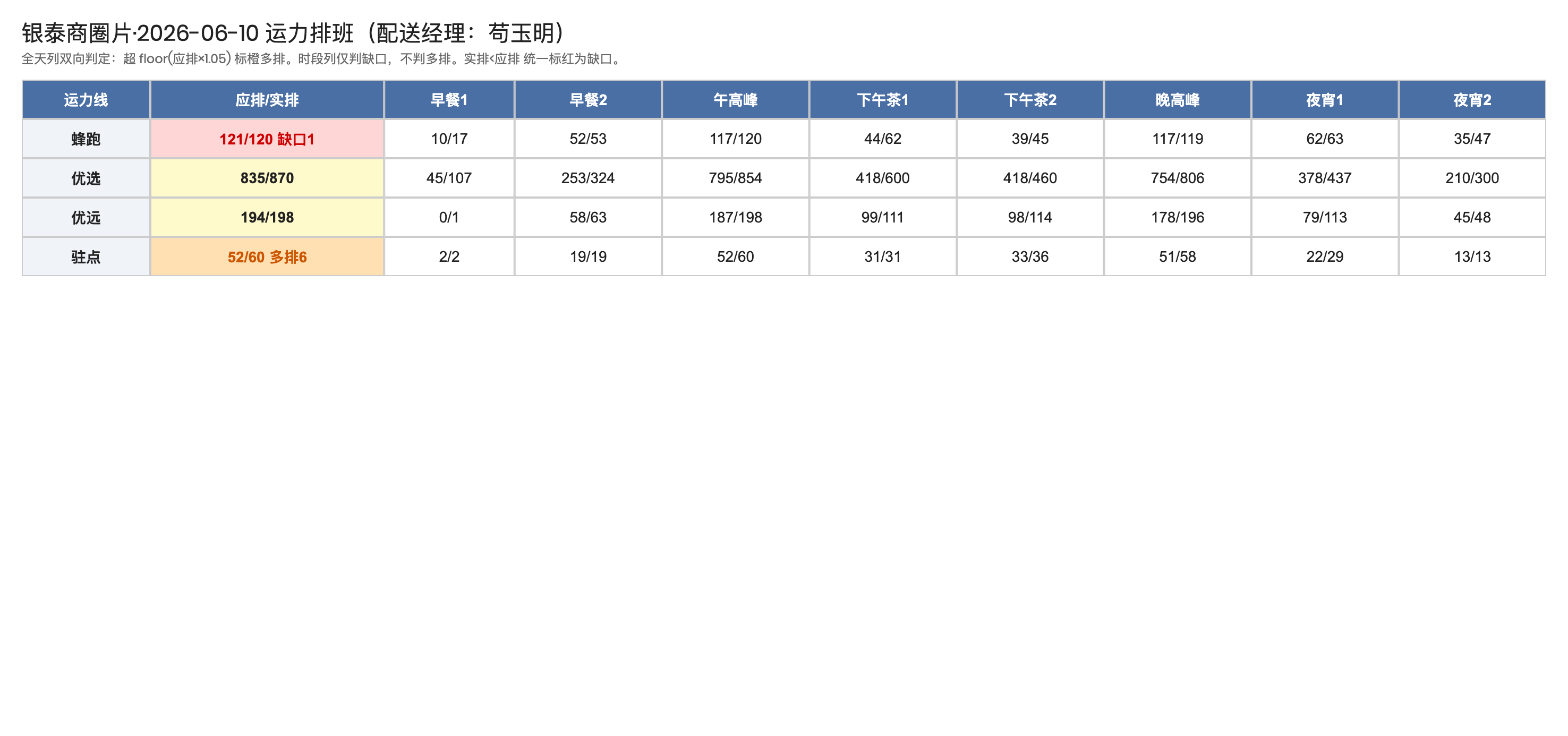 银泰商圈片·2026-06-10 运力排班（配送经理：苟玉明）

全天列双向判定：超 floor(应排×1.05) 标橙多排。时段列仅判缺口，不判多排。实排<应排 统一标红为缺口。

| 运力线 | 应排/实排 | 早餐1 | 早餐2 | 午高峰 | 下午茶1 | 下午茶2 | 晚高峰 | 夜宵1 | 夜宵2 |
|---|---|---|---|---|---|---|---|---|---|
| 蜂跑 | 121/120 缺口1 | 10/17 | 52/53 | 117/120 | 44/62 | 39/45 | 117/119 | 62/63 | 35/47 |
| 优选 | 835/870 | 45/107 | 253/324 | 795/854 | 418/600 | 418/460 | 754/806 | 378/437 | 210/300 |
| 优远 | 194/198 | 0/1 | 58/63 | 187/198 | 99/111 | 98/114 | 178/196 | 79/113 | 45/48 |
| 驻点 | 52/60 多排6 | 2/2 | 19/19 | 52/60 | 31/31 | 33/36 | 51/58 | 22/29 | 13/13 |